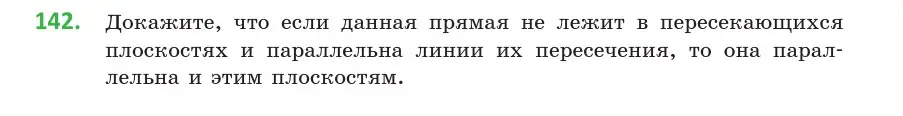 142. Докажите, что если данная прямая не лежит в пересекающихся плоскостях и параллельна линии их пересечения, то она параллельна и этим плоскостям.